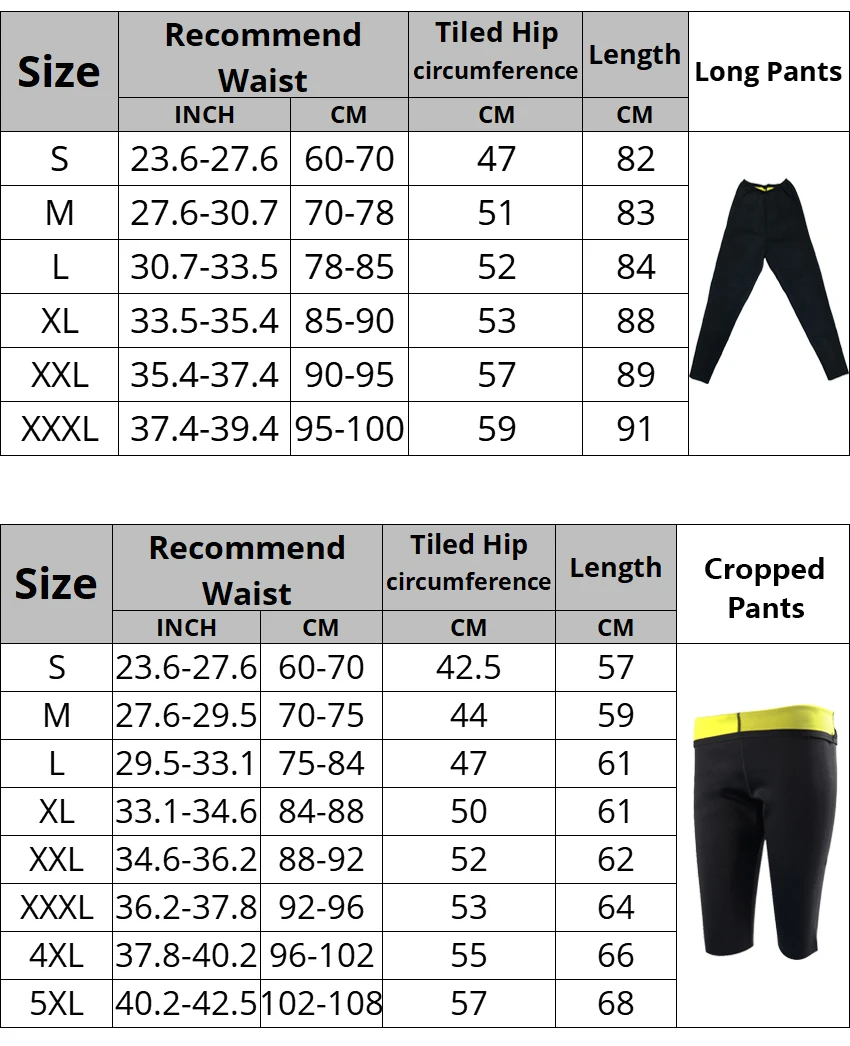 | Size | Recommend Waist INCH | Recommend Waist CM | Tiled Hip circumference CM | Length CM | Long Pants |
|---|---|---|---|---|---|
| S | 23.6-27.6 | 60-70 | 47 | 82 | |
| M | 27.6-30.7 | 70-78 | 51 | 83 | |
| L | 30.7-33.5 | 78-85 | 52 | 84 | |
| XL | 33.5-35.4 | 85-90 | 53 | 88 | |
| XXL | 35.4-37.4 | 90-95 | 57 | 89 | |
| XXXL | 37.4-39.4 | 95-100 | 59 | 91 | |

| Size | Recommend Waist INCH | Recommend Waist CM | Tiled Hip circumference CM | Length CM | Cropped Pants |
|---|---|---|---|---|---|
| S | 23.6-27.6 | 60-70 | 42.5 | 57 | |
| M | 27.6-29.5 | 70-75 | 44 | 59 | |
| L | 29.5-33.1 | 75-84 | 47 | 61 | |
| XL | 33.1-34.6 | 84-88 | 50 | 61 | |
| XXL | 34.6-36.2 | 88-92 | 52 | 62 | |
| XXXL | 36.2-37.8 | 92-96 | 53 | 64 | |
| 4XL | 37.8-40.2 | 96-102 | 55 | 66 | |
| 5XL | 40.2-42.5 | 102-108 | 57 | 68 | |